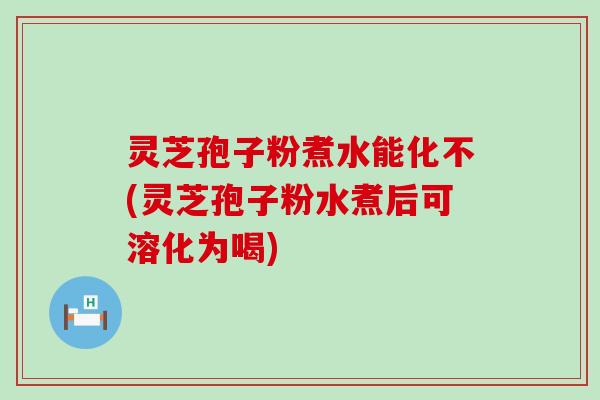 灵芝孢子粉煮水能化不(灵芝孢子粉水煮后可溶化为喝)

H